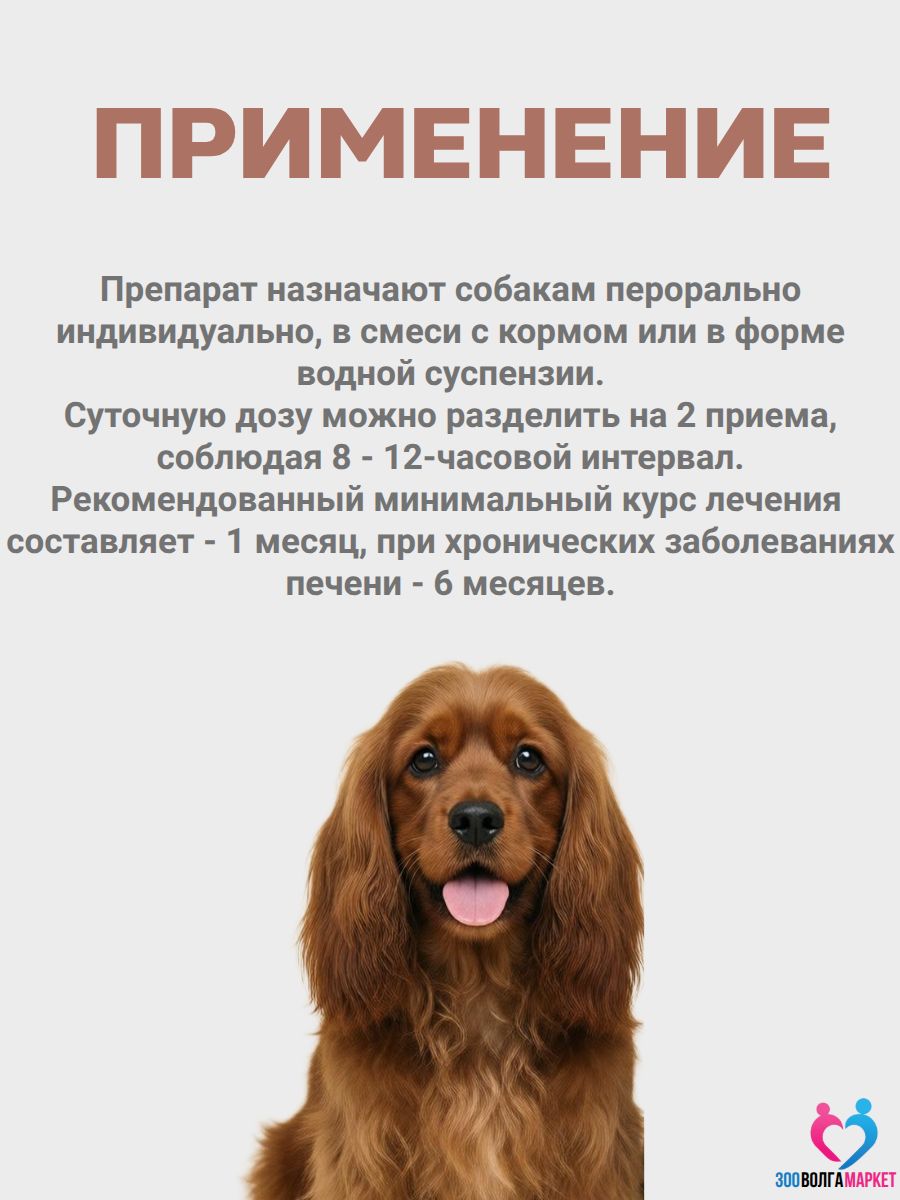 ПРИМЕНЕНИЕ

Препарат назначают собакам перорально индивидуально, в смеси с кормом или в форме водной суспензии. Суточную дозу можно разделить на 2 приема, соблюдая 8 - 12-часовой интервал. Рекомендованный минимальный курс лечения составляет - 1 месяц, при хронических заболеваниях печени - 6 месяцев.

ЗООВОЛГАМАРКЕТ